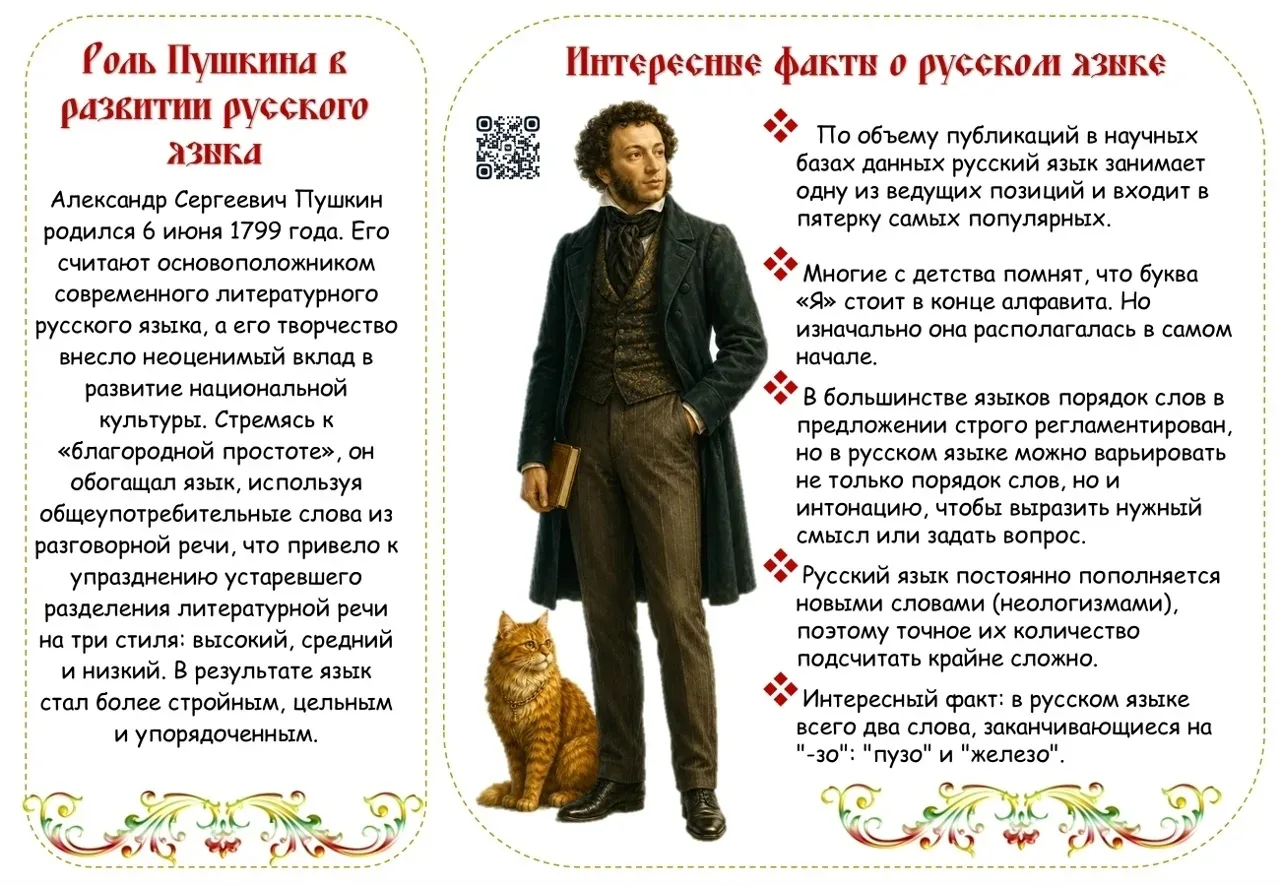 Роль Пушкина в развитии русского языка

Александр Сергеевич Пушкин родился 6 июня 1799 года. Его считают основоположником современного литературного русского языка, а его творчество внесло неоценимый вклад в развитие национальной культуры. Стремясь к «благородной простоте», он обогащал язык, используя общеупотребительные слова из разговорной речи, что привело к упразднению устаревшего разделения литературной речи на три стиля: высокий, средний и низкий. В результате язык стал более стройным, цельным и упорядоченным.

Интересные факты о русском языке

По объему публикаций в научных базах данных русский язык занимает одну из ведущих позиций и входит в пятерку самых популярных.

Многие с детства помнят, что буква «Я» стоит в конце алфавита. Но изначально она располагалась в самом начале.

В большинстве языков порядок слов в предложении строго регламентирован, но в русском языке можно варьировать не только порядок слов, но и интонацию, чтобы выразить нужный смысл или задать вопрос.

Русский язык постоянно пополняется новыми словами (неологизмами), поэтому точное их количество подсчитать крайне сложно.

Интересный факт: в русском языке всего два слова, заканчивающиеся на "-зо": "пузо" и "железо".